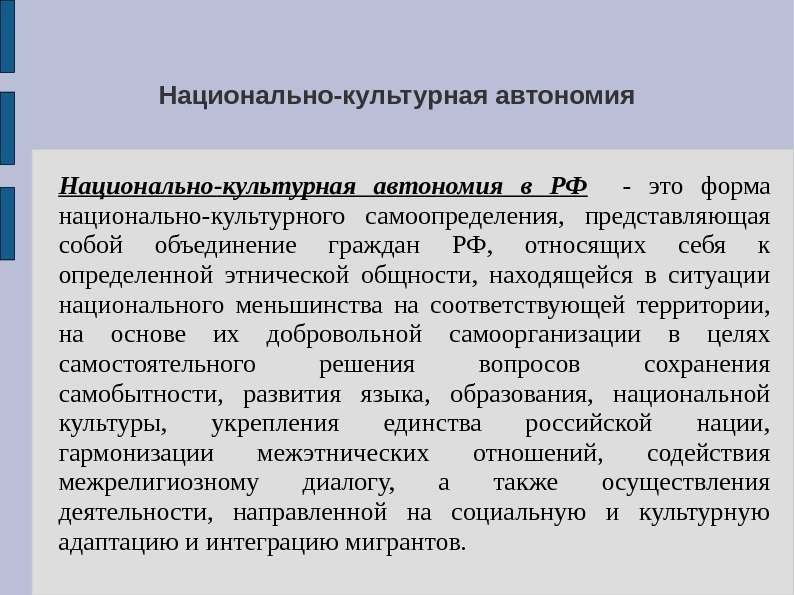 Национально-культурная автономия

Национально-культурная автономия в РФ - это форма национально-культурного самоопределения, представляющая собой объединение граждан РФ, относящих себя к определенной этнической общности, находящейся в ситуации национального меньшинства на соответствующей территории, на основе их добровольной самоорганизации в целях самостоятельного решения вопросов сохранения самобытности, развития языка, образования, национальной культуры, укрепления единства российской нации, гармонизации межэтнических отношений, содействия межрелигиозному диалогу, а также осуществления деятельности, направленной на социальную и культурную адаптацию и интеграцию мигрантов.